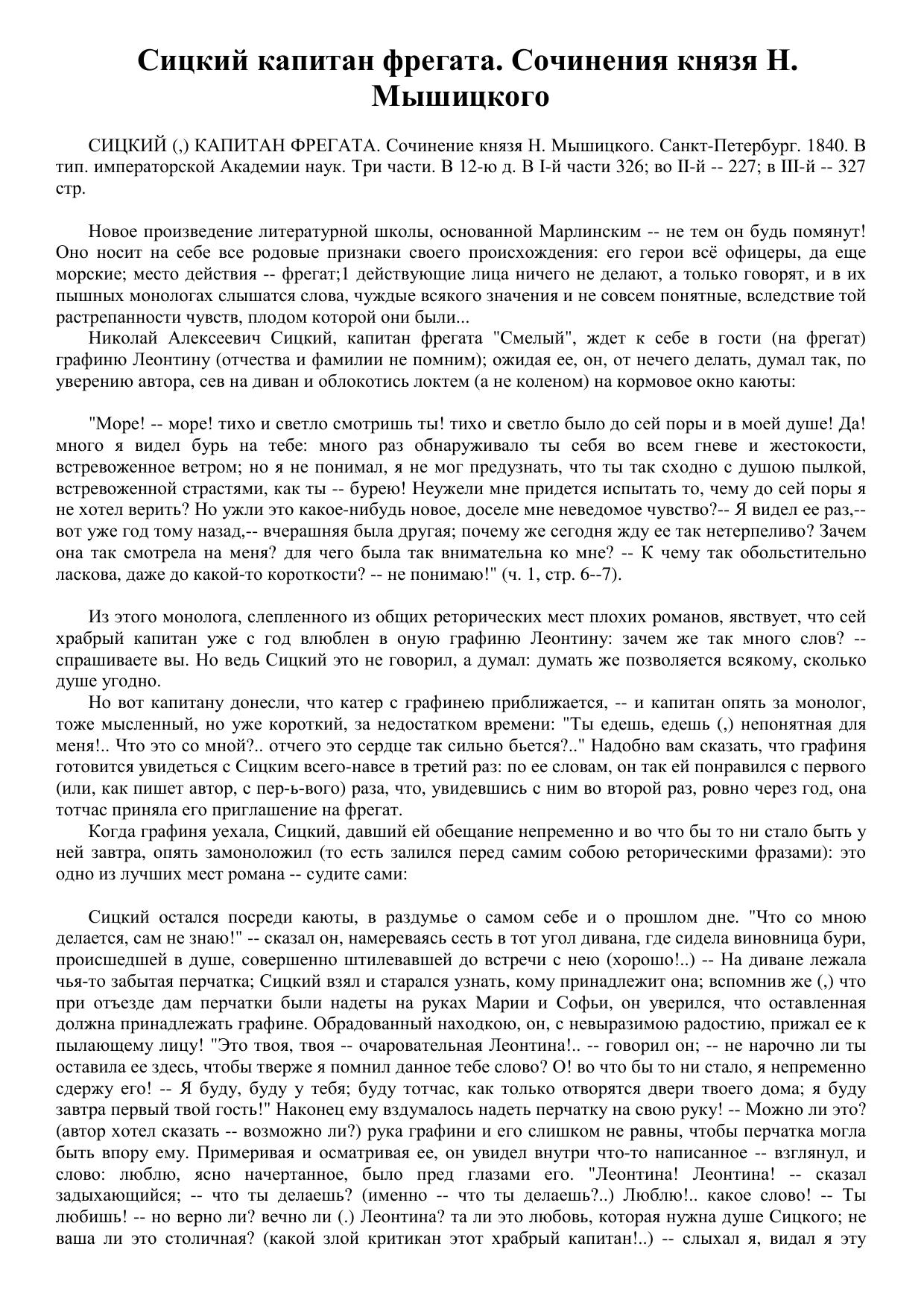 Сицкий капитан фрегата. Сочинения князя Н. Мышицкого

СИЦКИЙ (,) КАПИТАН ФРЕГАТА. Сочинение князя Н. Мышицкого. Санкт-Петербург. 1840. В тип. императорской Академии наук. Три части. В 12-ю д. В I-й части 326; во II-й -- 227; в III-й -- 327 стр.

Новое произведение литературной школы, основанной Марлинским -- не тем он будь помянут! Оно носит на себе все родовые признаки своего происхождения: его герои всё офицеры, да еще морские; место действия -- фрегат;1 действующие лица ничего не делают, а только говорят, и в их пышных монологах слышатся слова, чуждые всякого значения и не совсем понятные, вследствие той растрепанности чувств, плодом которой они были...

Николай Алексеевич Сицкий, капитан фрегата "Смелый", ждет к себе в гости (на фрегат) графиню Леонтину (отчества и фамилии не помним); ожидая ее, он, от нечего делать, думал так, по уверению автора, сев на диван и облокотись локтем (а не коленом) на кормовое окно каюты:

"Море! -- море! тихо и светло смотришь ты! тихо и светло было до сей поры и в моей душе! Да! много я видел бурь на тебе: много раз обнаруживало ты себя во всем гневе и жестокости, встревоженное ветром; но я не понимал, я не мог предузнать, что ты так сходно с душою пылкой, встревоженной страстями, как ты -- бурею! Неужели мне придется испытать то, чему до сей поры я не хотел верить? Но ужли это какое-нибудь новое, доселе мне неведомое чувство?-- Я видел ее раз,-- вот уже год тому назад,-- вчерашняя была другая; почему же сегодня жду ее так нетерпеливо? Зачем она так смотрела на меня? для чего была так внимательна ко мне? -- К чему так обольстительно ласкова, даже до какой-то короткости? -- не понимаю!" (ч. 1, стр. 6--7).

Из этого монолога, слепленного из общих реторических мест плохих романов, явствует, что сей храбрый капитан уже с год влюблен в оную графиню Леонтину: зачем же так много слов? -- спрашиваете вы. Но ведь Сицкий это не говорил, а думал: думать же позволяется всякому, сколько душе угодно.

Но вот капитану донесли, что катер с графинею приближается, -- и капитан опять за монолог, тоже мысленный, но уже короткий, за недостатком времени: "Ты едешь, едешь (,) непонятная для меня!.. Что это со мной?.. отчего это сердце так сильно бьется?.." Надобно вам сказать, что графиня готовится увидеться с Сицким всего-навсе в третий раз: по ее словам, он так ей понравился с первого (или, как пишет автор, с пер-ь-вого) раза, что, увидевшись с ним во второй раз, ровно через год, она тотчас приняла его приглашение на фрегат.

Когда графиня уехала, Сицкий, давший ей обещание непременно и во что бы то ни стало быть у ней завтра, опять замоноложил (то есть залился перед самим собою реторическими фразами): это одно из лучших мест романа -- судите сами:

Сицкий остался посреди каюты, в раздумье о самом себе и о прошлом дне. "Что со мною делается, сам не знаю!" -- сказал он, намереваясь сесть в тот угол дивана, где сидела виновница бури, происшедшей в душе, совершенно штилевавшей до встречи с нею (хорошо!..) -- На диване лежала чья-то забытая перчатка; Сицкий взял и старался узнать, кому принадлежит она; вспомнив же (,) что при отъезде дам перчатки были надеты на руках Марии и Софьи, он уверился, что оставленная должна принадлежать графине. Обрадованный находкою, он, с невыразимою радостию, прижал ее к пылающему лицу! "Это твоя, твоя -- очаровательная Леонтина!.. -- говорил он; -- не нарочно ли ты оставила ее здесь, чтобы тверже я помнил данное тебе слово? О! во что бы то ни стало, я непременно сдержу его! -- Я буду, буду у тебя; буду тотчас, как только отворятся двери твоего дома; я буду завтра первый твой гость!" Наконец ему вздумалось надеть перчатку на свою руку! -- Можно ли это? (автор хотел сказать -- возможно ли?) рука графини и его слишком не равны, чтобы перчатка могла быть впору ему. Примеривая и осматривая ее, он увидел внутри что-то написанное -- взглянул, и слово: люблю, ясно начертанное, было пред глазами его. "Леонтина! Леонтина! -- сказал задыхающийся; -- что ты делаешь? (именно -- что ты делаешь?..) Люблю!.. какое слово! -- Ты любишь! -- но верно ли? вечно ли (.) Леонтина? та ли это любовь, которая нужна душе Сицкого; не ваша ли это столичная? (какой злой критикан этот храбрый капитан!..) -- слыхал я, видал я эту